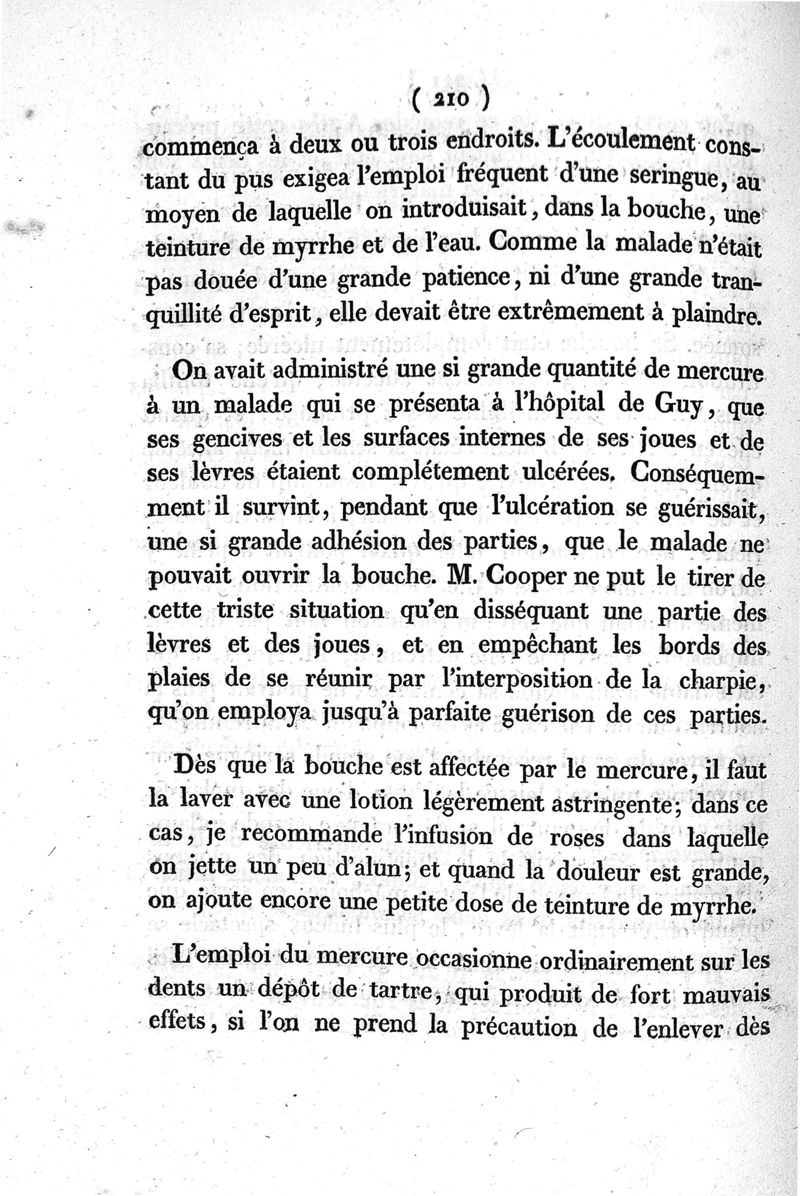 ( 210 )

commença à deux ou trois endroits. L'écoulement constant du pus exigea l'emploi fréquent d'une seringue, au moyen de laquelle on introduisait, dans la bouche, une teinture de myrrhe et de l'eau. Comme la malade n'était pas douée d'une grande patience, ni d'une grande tranquillité d'esprit, elle devait être extrêmement à plaindre.

On avait administré une si grande quantité de mercure à un malade qui se présenta à l'hôpital de Guy, que ses gencives et les surfaces internes de ses joues et de ses lèvres étaient complétement ulcérées. Conséquemment il survint, pendant que l'ulcération se guérissait, une si grande adhésion des parties, que le malade ne pouvait ouvrir la bouche. M. Cooper ne put le tirer de cette triste situation qu'en disséquant une partie des lèvres et des joues, et en empêchant les bords des plaies de se réunir par l'interposition de la charpie, qu'on employa jusqu'à parfaite guérison de ces parties.

Dès que la bouche est affectée par le mercure, il faut la laver avec une lotion légèrement astringente; dans ce cas, je recommande l'infusion de roses dans laquelle on jette un peu d'alun; et quand la douleur est grande, on ajoute encore une petite dose de teinture de myrrhe.

L'emploi du mercure occasionne ordinairement sur les dents un dépôt de tartre, qui produit de fort mauvais effets, si l'on ne prend la précaution de l'enlever dès